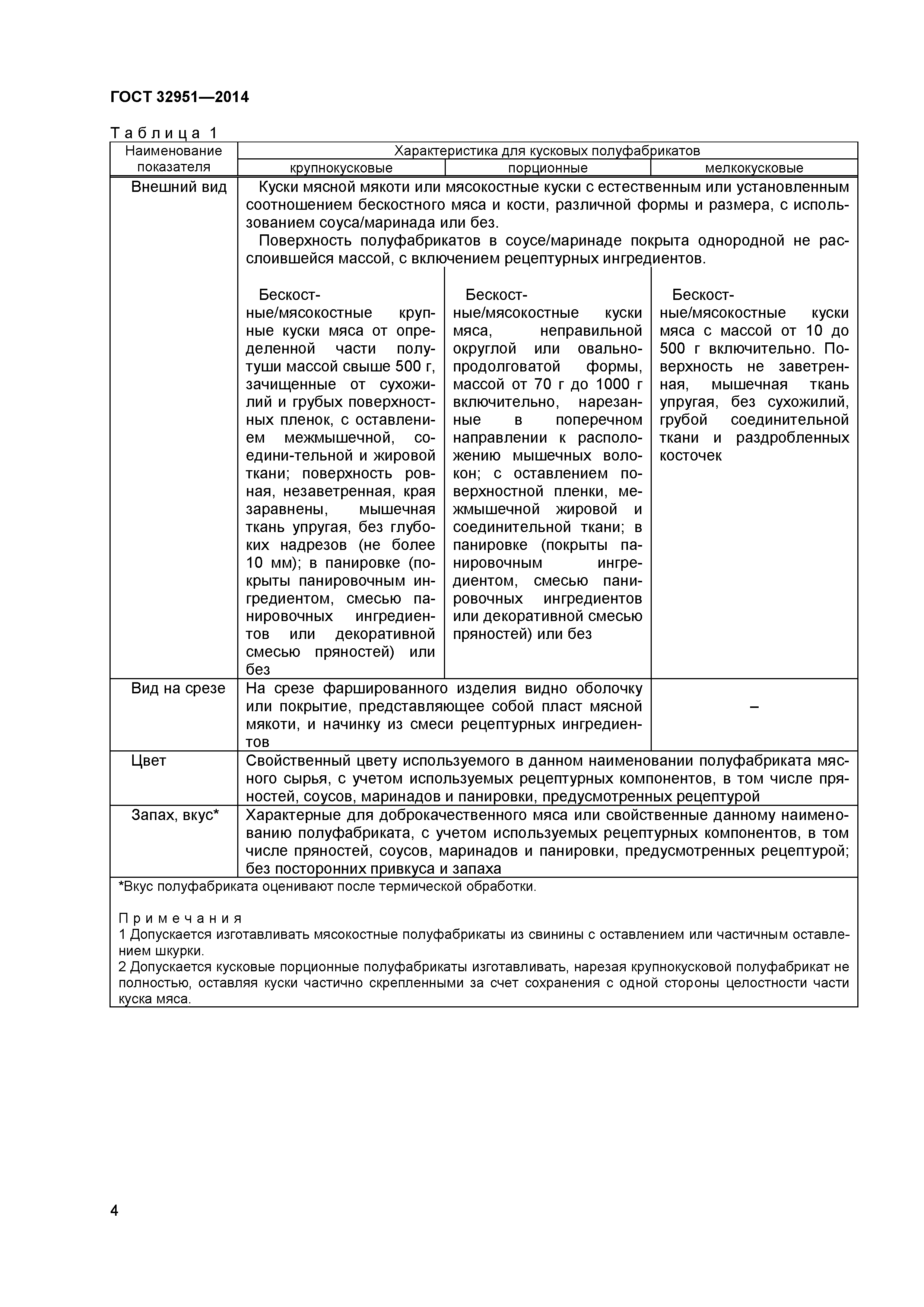 ГОСТ 32951—2014

Таблица 1

| Наименование показателя | Характеристика для кусковых полуфабрикатов | | |
|---|---|---|---|
| | крупнокусковые | порционные | мелкокусковые |
| Внешний вид | Куски мясной мякоти или мясокостные куски с естественным или установленным соотношением бескостного мяса и кости, различной формы и размера, с использованием соуса/маринада или без. Поверхность полуфабрикатов в соусе/маринаде покрыта однородной не расслоившейся массой, с включением рецептурных ингредиентов. | | |
| | Бескостные/мясокостные крупные куски мяса от определенной части полутуши массой свыше 500 г, зачищенные от сухожилий и грубых поверхностных пленок, с оставлением межмышечной, соедини-тельной и жировой ткани; поверхность ровная, незаветренная, края заравнены, мышечная ткань упругая, без глубоких надрезов (не более 10 мм); в панировке (покрыты панировочным ингредиентом, смесью панировочных ингредиентов или декоративной смесью пряностей) или без | Бескостные/мясокостные куски мяса, неправильной округлой или овально-продолговатой формы, массой от 70 г до 1000 г включительно, нарезанные в поперечном направлении к расположению мышечных волокон; с оставлением поверхностной пленки, межмышечной жировой и соединительной ткани; в панировке (покрыты панировочным ингредиентом, смесью панировочных ингредиентов или декоративной смесью пряностей) или без | Бескостные/мясокостные куски мяса с массой от 10 до 500 г включительно. Поверхность не заветренная, мышечная ткань упругая, без сухожилий, грубой соединительной ткани и раздробленных косточек |
| Вид на срезе | На срезе фаршированного изделия видно оболочку или покрытие, представляющее собой пласт мясной мякоти, и начинку из смеси рецептурных ингредиентов | | – |
| Цвет | Свойственный цвету используемого в данном наименовании полуфабриката мясного сырья, с учетом используемых рецептурных компонентов, в том числе пряностей, соусов, маринадов и панировки, предусмотренных рецептурой | | |
| Запах, вкус* | Характерные для доброкачественного мяса или свойственные данному наименованию полуфабриката, с учетом используемых рецептурных компонентов, в том числе пряностей, соусов, маринадов и панировки, предусмотренных рецептурой; без посторонних привкуса и запаха | | |

*Вкус полуфабриката оценивают после термической обработки.

Примечания
1 Допускается изготавливать мясокостные полуфабрикаты из свинины с оставлением или частичным оставлением шкурки.
2 Допускается кусковые порционные полуфабрикаты изготавливать, нарезая крупнокусковой полуфабрикат не полностью, оставляя куски частично скрепленными за счет сохранения с одной стороны целостности части куска мяса.

4